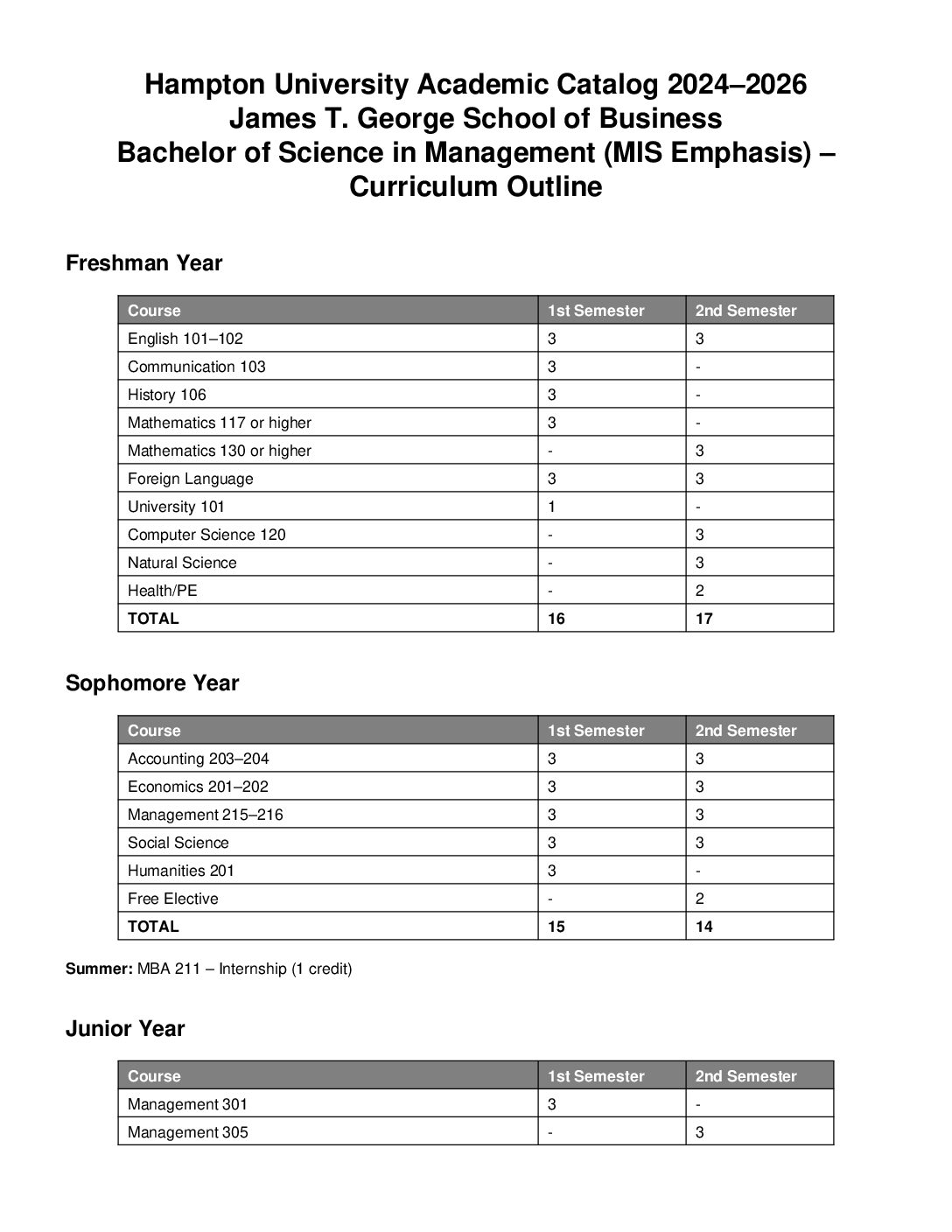 Hampton University Academic Catalog 2024–2026
James T. George School of Business
Bachelor of Science in Management (MIS Emphasis) – Curriculum Outline

Freshman Year

| Course | 1st Semester | 2nd Semester |
|---|---|---|
| English 101–102 | 3 | 3 |
| Communication 103 | 3 | - |
| History 106 | 3 | - |
| Mathematics 117 or higher | 3 | - |
| Mathematics 130 or higher | - | 3 |
| Foreign Language | 3 | 3 |
| University 101 | 1 | - |
| Computer Science 120 | - | 3 |
| Natural Science | - | 3 |
| Health/PE | - | 2 |
| TOTAL | 16 | 17 |

Sophomore Year

| Course | 1st Semester | 2nd Semester |
|---|---|---|
| Accounting 203–204 | 3 | 3 |
| Economics 201–202 | 3 | 3 |
| Management 215–216 | 3 | 3 |
| Social Science | 3 | 3 |
| Humanities 201 | 3 | - |
| Free Elective | - | 2 |
| TOTAL | 15 | 14 |

Summer: MBA 211 – Internship (1 credit)

Junior Year

| Course | 1st Semester | 2nd Semester |
|---|---|---|
| Management 301 | 3 | - |
| Management 305 | - | 3 |